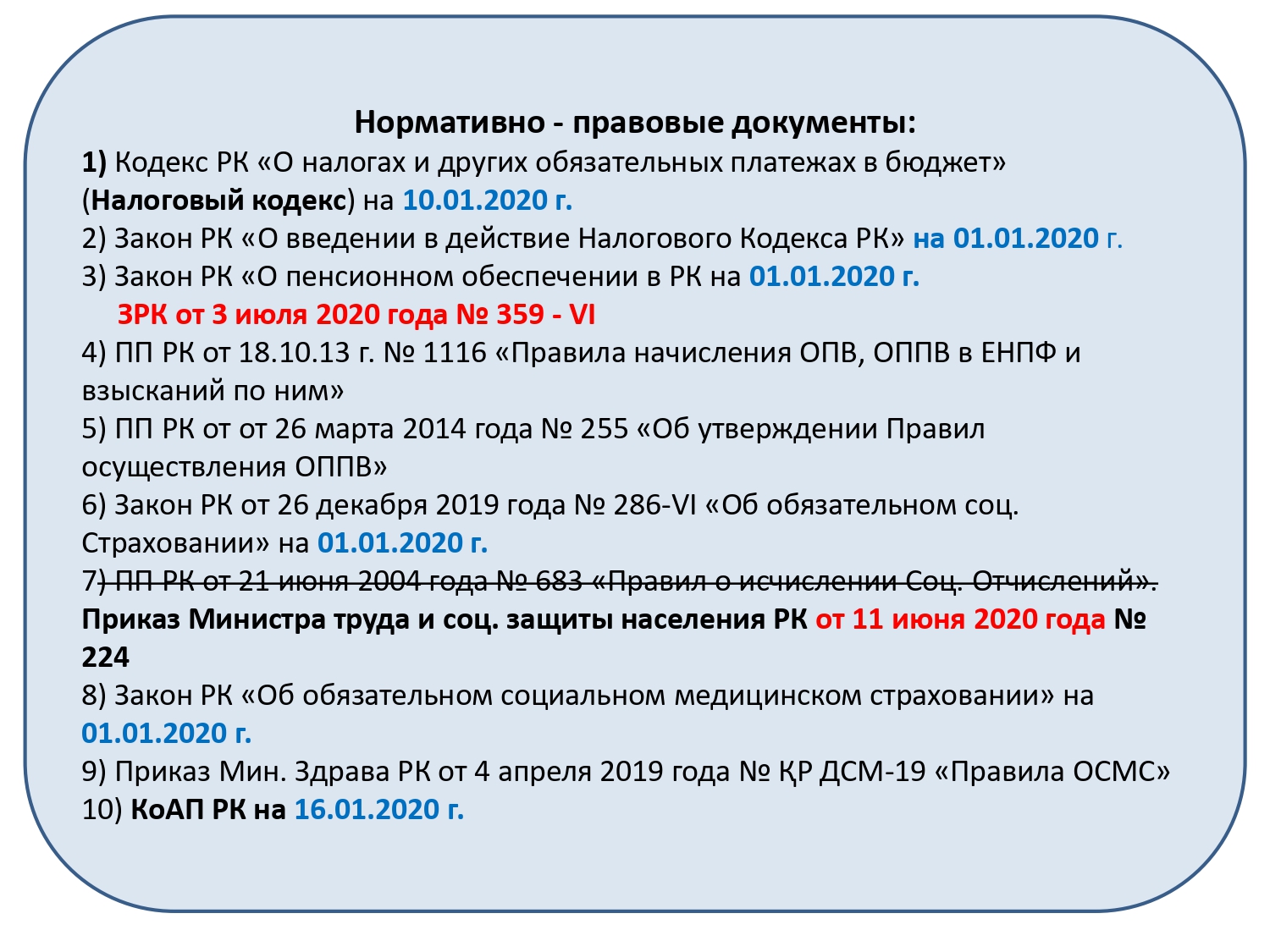 Нормативно - правовые документы:
1) Кодекс РК «О налогах и других обязательных платежах в бюджет» (Налоговый кодекс) на 10.01.2020 г.
2) Закон РК «О введении в действие Налогового Кодекса РК» на 01.01.2020 г.
3) Закон РК «О пенсионном обеспечении в РК на 01.01.2020 г.
ЗРК от 3 июля 2020 года № 359 - VI
4) ПП РК от 18.10.13 г. № 1116 «Правила начисления ОПВ, ОППВ в ЕНПФ и взысканий по ним»
5) ПП РК от от 26 марта 2014 года № 255 «Об утверждении Правил осуществления ОППВ»
6) Закон РК от 26 декабря 2019 года № 286-VI «Об обязательном соц. Страховании» на 01.01.2020 г.
7) ПП РК от 21 июня 2004 года № 683 «Правил о исчислении Соц. Отчислений».
Приказ Министра труда и соц. защиты населения РК от 11 июня 2020 года № 224
8) Закон РК «Об обязательном социальном медицинском страховании» на 01.01.2020 г.
9) Приказ Мин. Здрава РК от 4 апреля 2019 года № ҚР ДСМ-19 «Правила ОСМС»
10) КоАП РК на 16.01.2020 г.